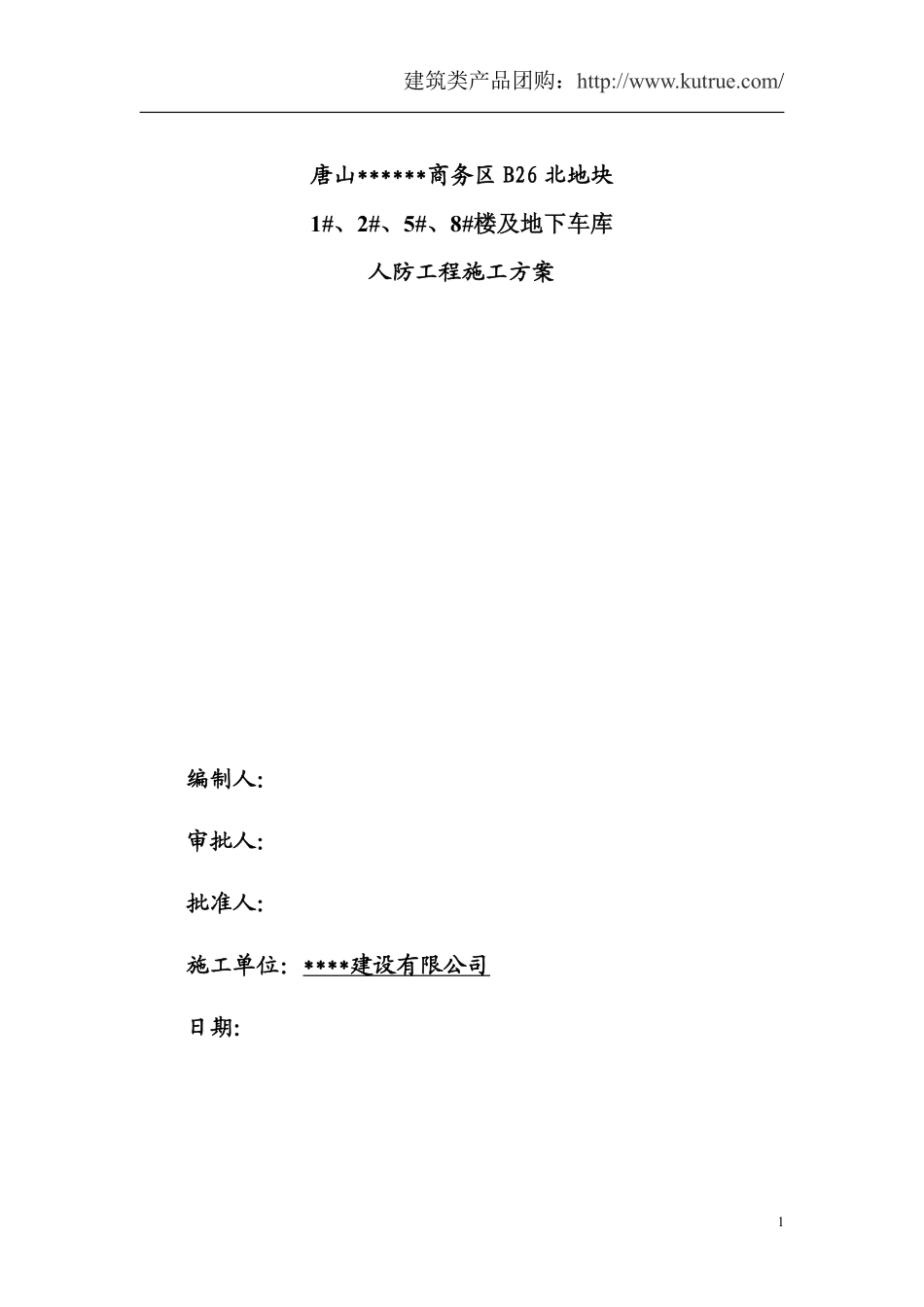 建筑类产品团购：http://www.kutrue.com/

唐山******商务区 B26 北地块

1#、2#、5#、8#楼及地下车库

人防工程施工方案

编制人:

审批人:

批准人:

施工单位: ****建设有限公司

日期:

1